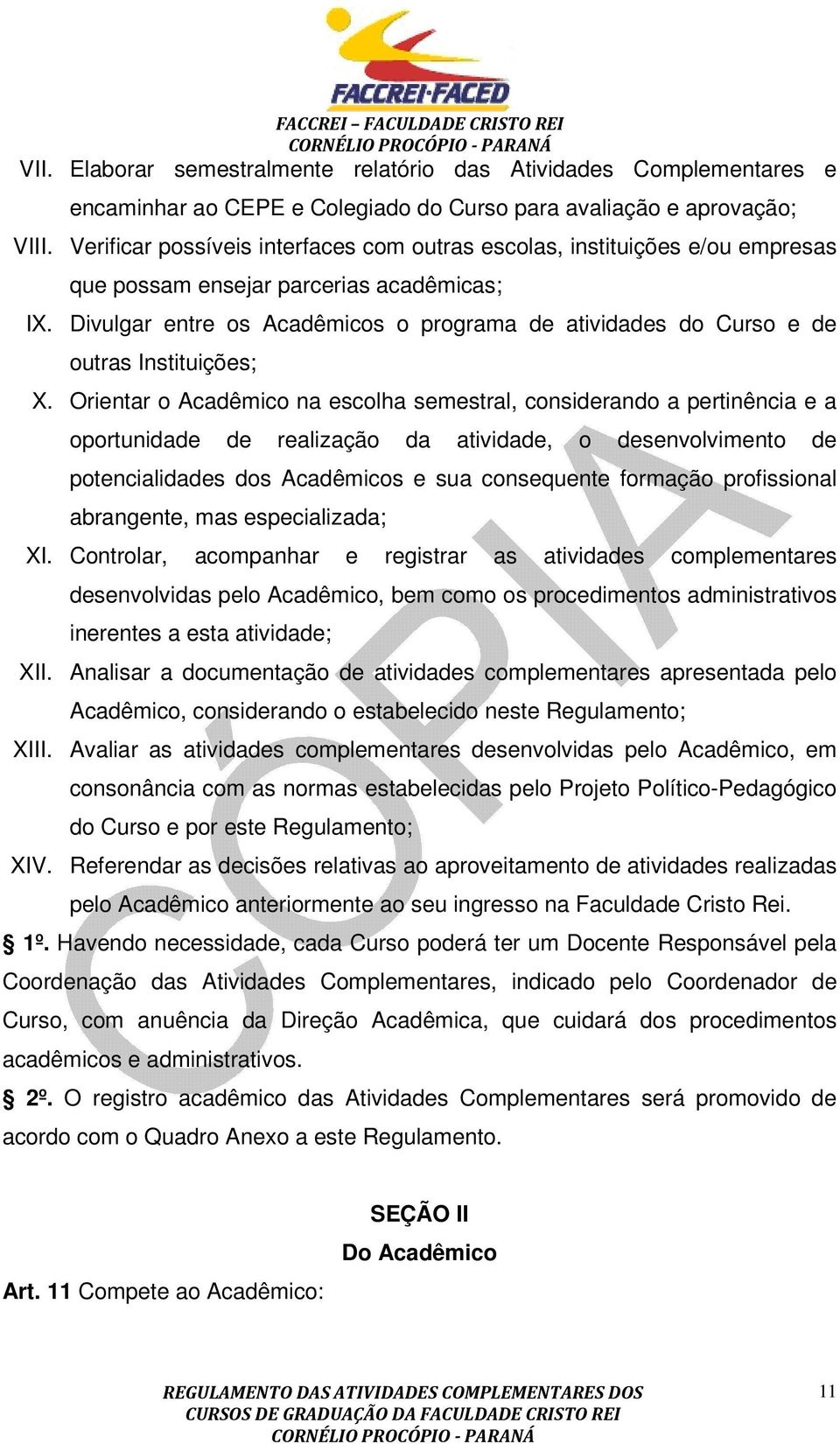 FACCREI·FACED

FACCREI – FACULDADE CRISTO REI
CORNÉLIO PROCÓPIO - PARANÁ

VII. Elaborar semestralmente relatório das Atividades Complementares e encaminhar ao CEPE e Colegiado do Curso para avaliação e aprovação;

VIII. Verificar possíveis interfaces com outras escolas, instituições e/ou empresas que possam ensejar parcerias acadêmicas;

IX. Divulgar entre os Acadêmicos o programa de atividades do Curso e de outras Instituições;

X. Orientar o Acadêmico na escolha semestral, considerando a pertinência e a oportunidade de realização da atividade, o desenvolvimento de potencialidades dos Acadêmicos e sua consequente formação profissional abrangente, mas especializada;

XI. Controlar, acompanhar e registrar as atividades complementares desenvolvidas pelo Acadêmico, bem como os procedimentos administrativos inerentes a esta atividade;

XII. Analisar a documentação de atividades complementares apresentada pelo Acadêmico, considerando o estabelecido neste Regulamento;

XIII. Avaliar as atividades complementares desenvolvidas pelo Acadêmico, em consonância com as normas estabelecidas pelo Projeto Político-Pedagógico do Curso e por este Regulamento;

XIV. Referendar as decisões relativas ao aproveitamento de atividades realizadas pelo Acadêmico anteriormente ao seu ingresso na Faculdade Cristo Rei.

§ 1º. Havendo necessidade, cada Curso poderá ter um Docente Responsável pela Coordenação das Atividades Complementares, indicado pelo Coordenador de Curso, com anuência da Direção Acadêmica, que cuidará dos procedimentos acadêmicos e administrativos.

§ 2º. O registro acadêmico das Atividades Complementares será promovido de acordo com o Quadro Anexo a este Regulamento.

SEÇÃO II
Do Acadêmico

Art. 11 Compete ao Acadêmico:

CÓPIA

REGULAMENTO DAS ATIVIDADES COMPLEMENTARES DOS CURSOS DE GRADUAÇÃO DA FACULDADE CRISTO REI
CORNÉLIO PROCÓPIO - PARANÁ

11